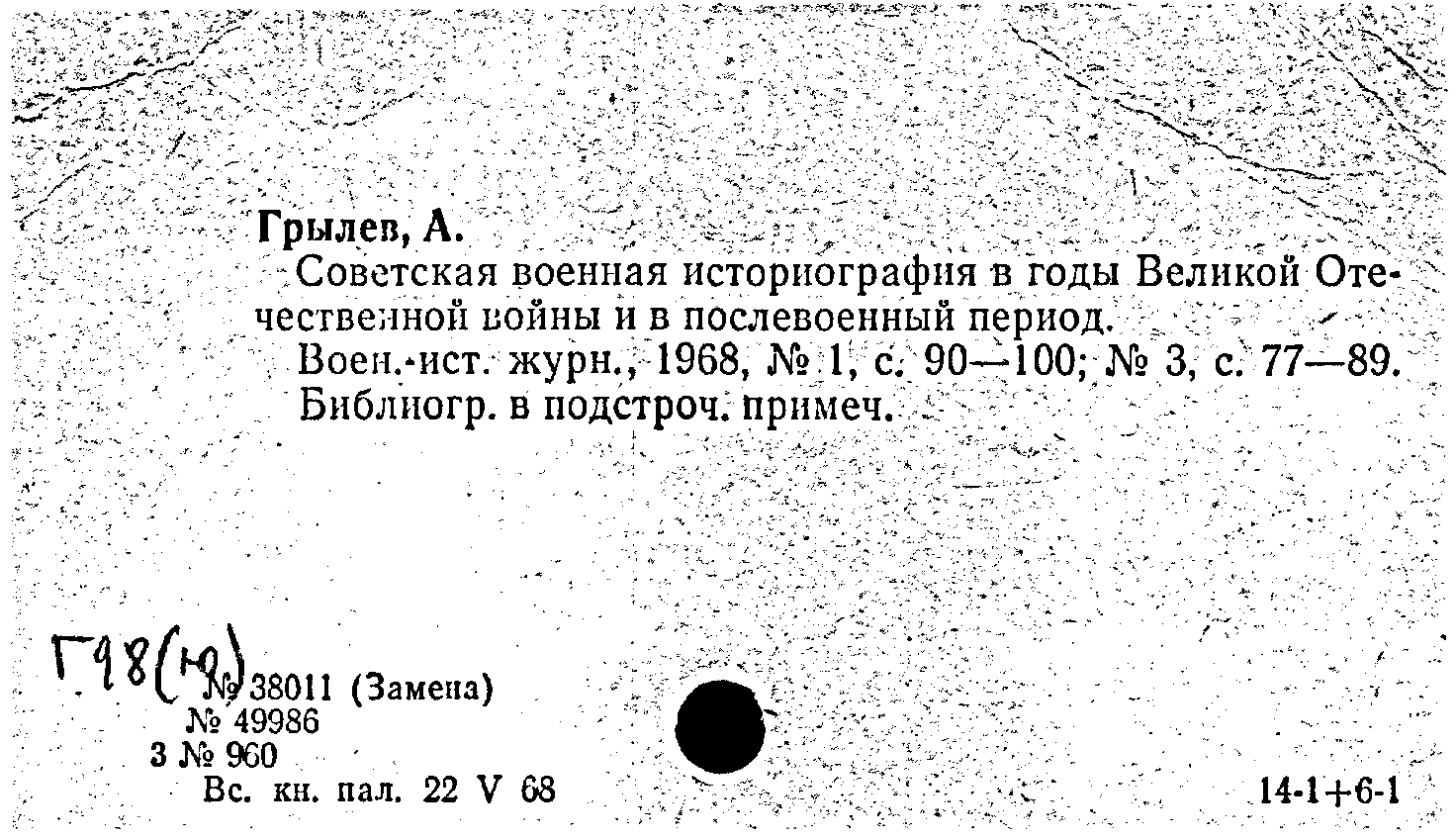 Грылев, А.
Советская военная историография в годы Великой Отечественной войны и в послевоенный период.
Воен.-ист. журн., 1968, № 1, с. 90—100; № 3, с. 77—89.
Библиогр. в подстроч. примеч.

Г98(Ю)
№ 38011 (Замена)
№ 49986
3 № 960
Вс. кн. пал. 22 V 68

14-1+6-1